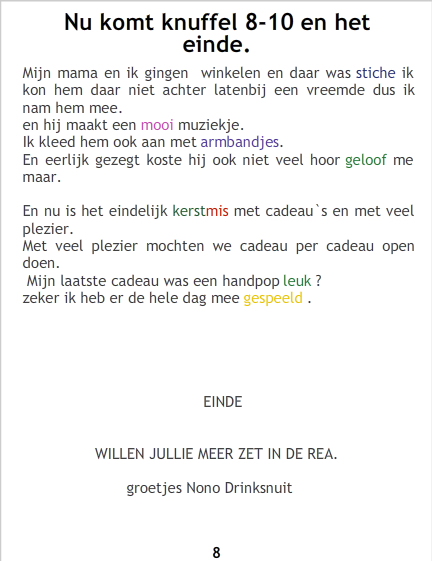 Nu komt knuffel 8-10 en het einde.

Mijn mama en ik gingen winkelen en daar was stiche ik kon hem daar niet achter latenbij een vreemde dus ik nam hem mee.
en hij maakt een mooi muziekje.
Ik kleed hem ook aan met armbandjes.
En eerlijk gezegt koste hij ook niet veel hoor geloof me maar.

En nu is het eindelijk kerstmis met cadeau`s en met veel plezier.
Met veel plezier mochten we cadeau per cadeau open doen.
Mijn laatste cadeau was een handpop leuk ?
zeker ik heb er de hele dag mee gespeeld .

EINDE

WILLEN JULLIE MEER ZET IN DE REA.

groetjes Nono Drinksnuit

8